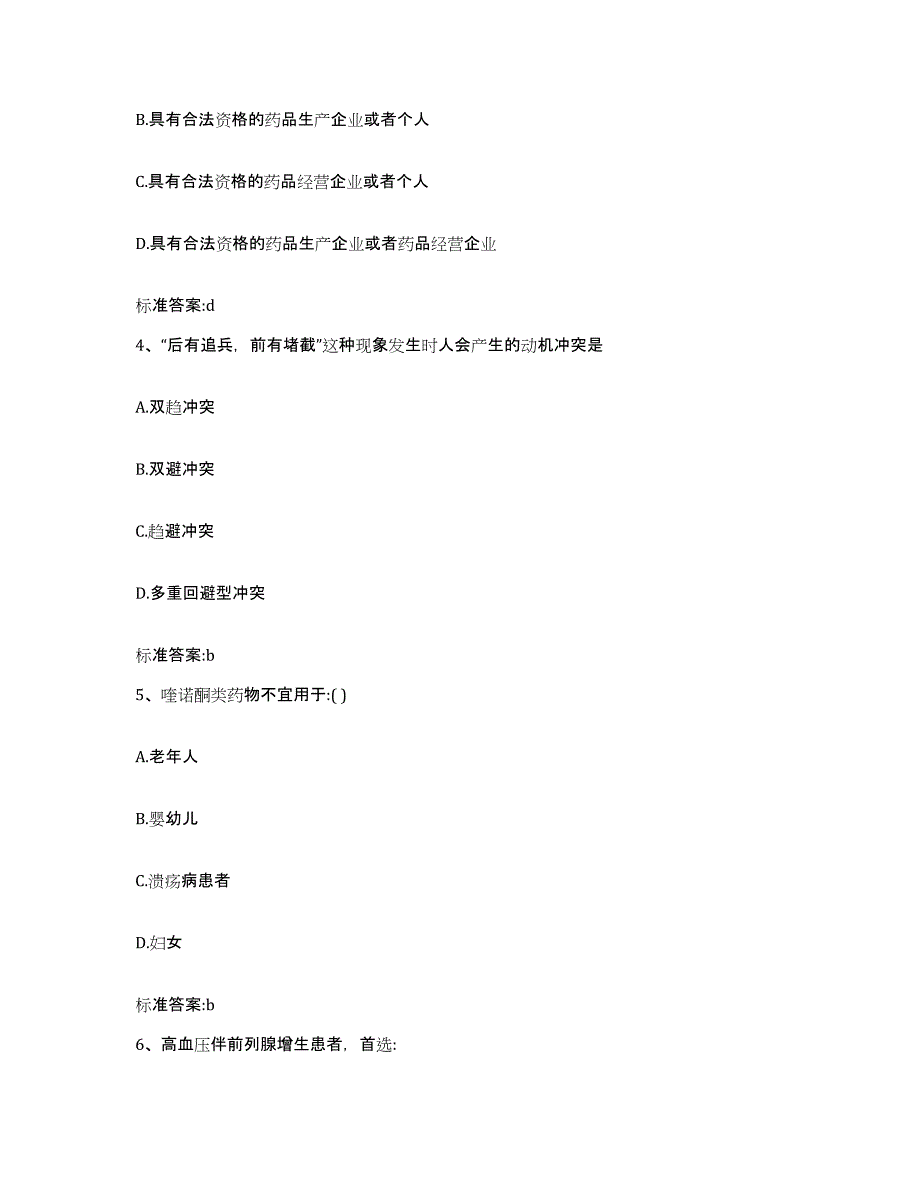 B.具有合法资格的药品生产企业或者个人

C.具有合法资格的药品经营企业或者个人

D.具有合法资格的药品生产企业或者药品经营企业

标准答案:d

4、“后有追兵，前有堵截”这种现象发生时人会产生的动机冲突是

A.双趋冲突

B.双避冲突

C.趋避冲突

D.多重回避型冲突

标准答案:b

5、喹诺酮类药物不宜用于:( )

A.老年人

B.婴幼儿

C.溃疡病患者

D.妇女

标准答案:b

6、高血压伴前列腺增生患者，首选: